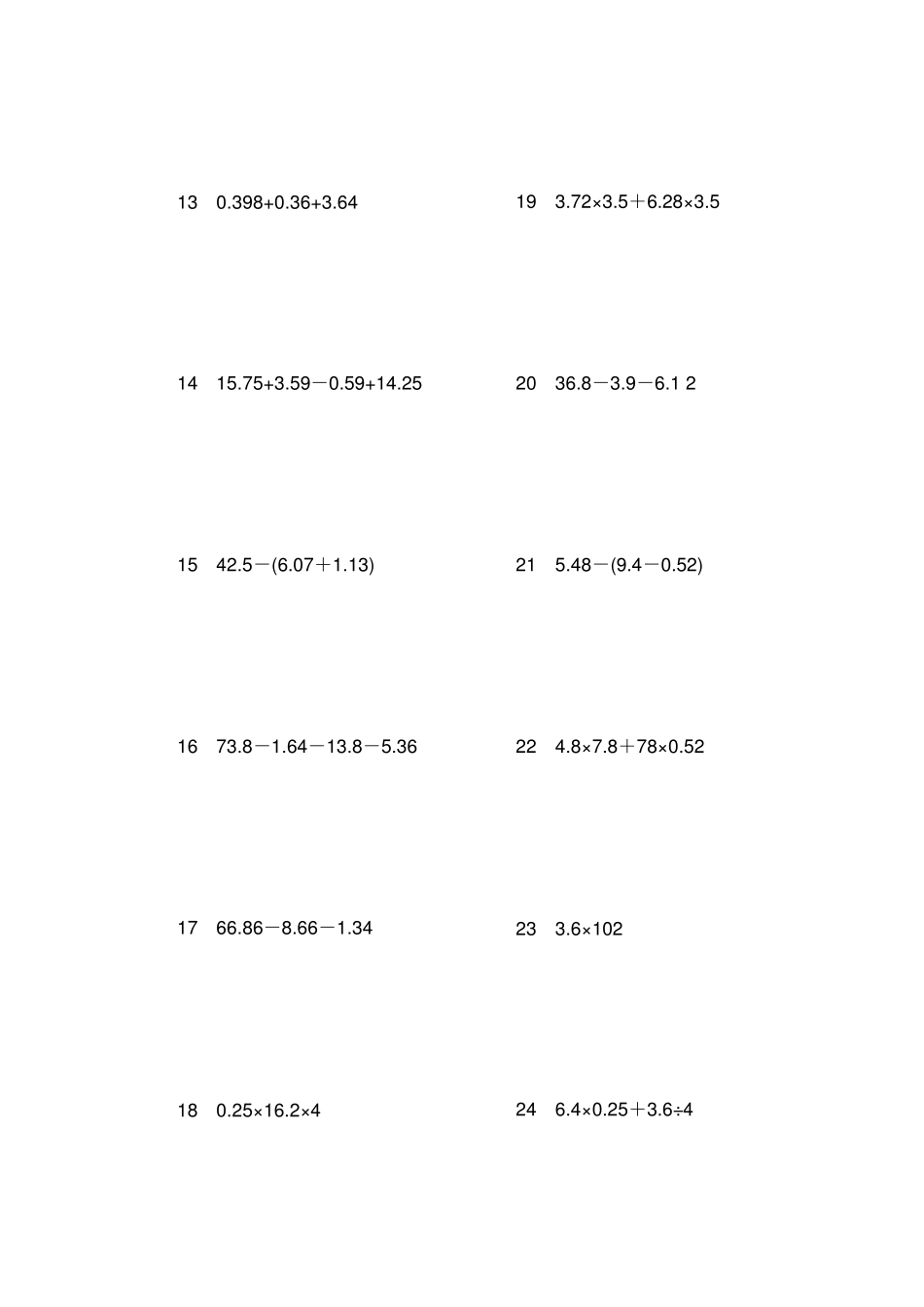 13 $0.398+0.36+3.64$

14 $15.75+3.59-0.59+14.25$

15 $42.5-(6.07+1.13)$

16 $73.8-1.64-13.8-5.36$

17 $66.86-8.66-1.34$

18 $0.25\times16.2\times4$

19 $3.72\times3.5+6.28\times3.5$

20 $36.8-3.9-6.1\ 2$

21 $5.48-(9.4-0.52)$

22 $4.8\times7.8+78\times0.52$

23 $3.6\times102$

24 $6.4\times0.25+3.6\div4$